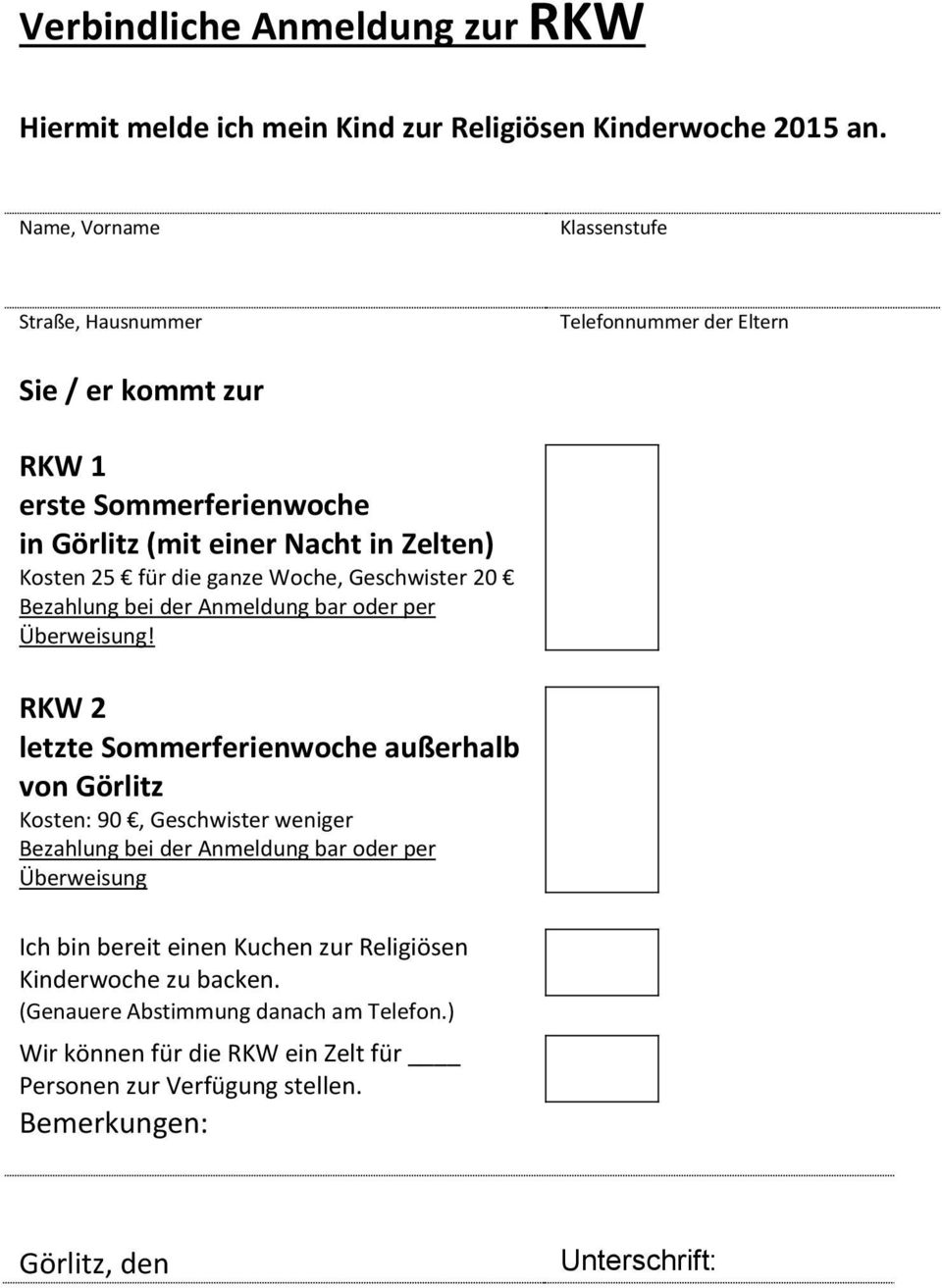 Verbindliche Anmeldung zur RKW

Hiermit melde ich mein Kind zur Religiösen Kinderwoche 2015 an.

Name, Vorname

Klassenstufe

Straße, Hausnummer

Telefonnummer der Eltern

Sie / er kommt zur

RKW 1
erste Sommerferienwoche
in Görlitz (mit einer Nacht in Zelten)
Kosten 25 € für die ganze Woche, Geschwister 20 €
Bezahlung bei der Anmeldung bar oder per Überweisung!

RKW 2
letzte Sommerferienwoche außerhalb von Görlitz
Kosten: 90 €, Geschwister weniger
Bezahlung bei der Anmeldung bar oder per Überweisung

Ich bin bereit einen Kuchen zur Religiösen Kinderwoche zu backen.
(Genauere Abstimmung danach am Telefon.)

Wir können für die RKW ein Zelt für ____ Personen zur Verfügung stellen.

Bemerkungen:

Görlitz, den

Unterschrift: